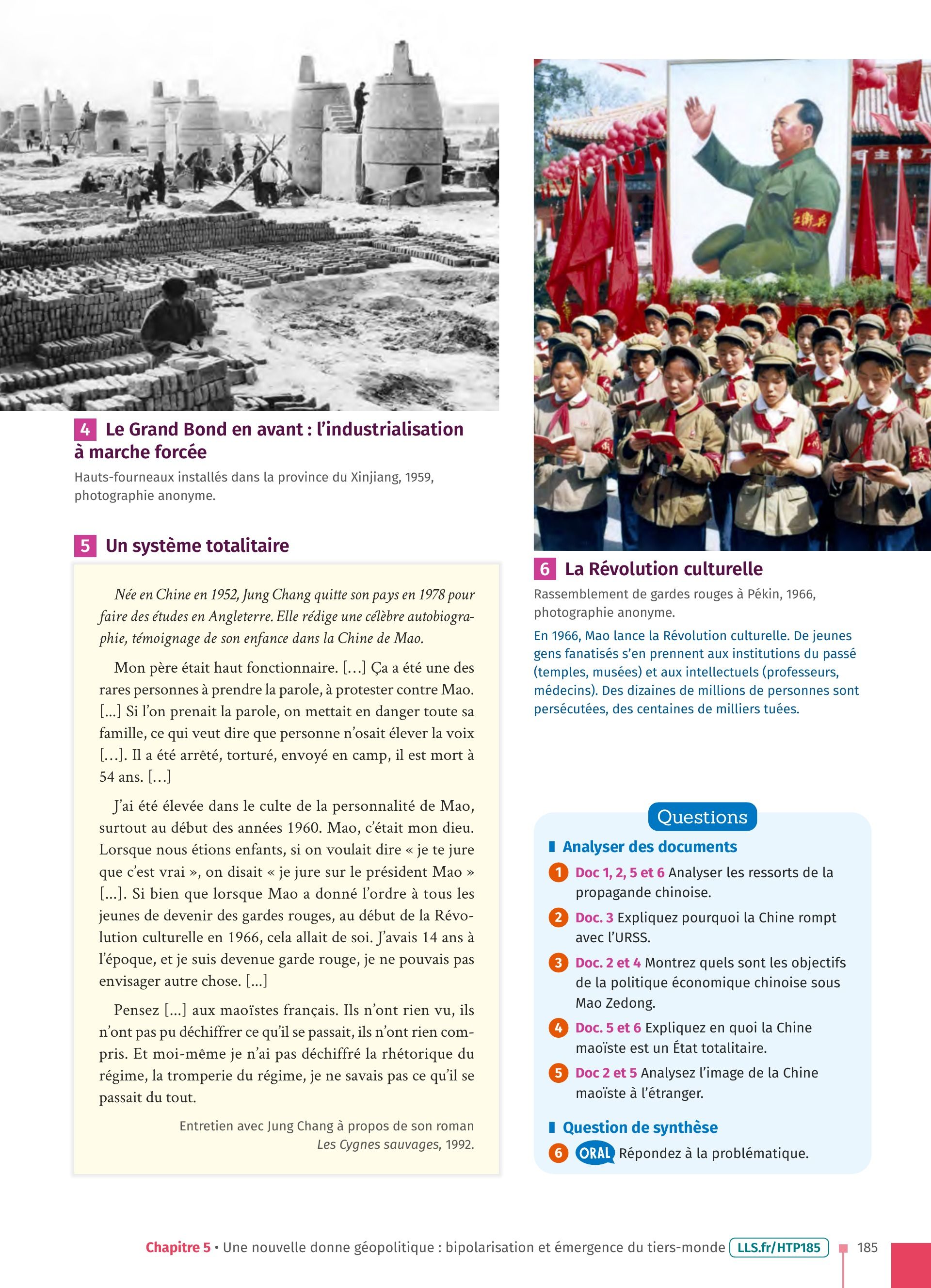 4 Le Grand Bond en avant : l'industrialisation à marche forcée

Hauts-fourneaux installés dans la province du Xinjiang, 1959, photographie anonyme.

5 Un système totalitaire

Née en Chine en 1952, Jung Chang quitte son pays en 1978 pour faire des études en Angleterre. Elle rédige une célèbre autobiographie, témoignage de son enfance dans la Chine de Mao.

Mon père était haut fonctionnaire. […] Ça a été une des rares personnes à prendre la parole, à protester contre Mao. [...] Si l'on prenait la parole, on mettait en danger toute sa famille, ce qui veut dire que personne n'osait élever la voix […]. Il a été arrêté, torturé, envoyé en camp, il est mort à 54 ans. […]

J'ai été élevée dans le culte de la personnalité de Mao, surtout au début des années 1960. Mao, c'était mon dieu. Lorsque nous étions enfants, si on voulait dire « je te jure que c'est vrai », on disait « je jure sur le président Mao » […]. Si bien que lorsque Mao a donné l'ordre à tous les jeunes de devenir des gardes rouges, au début de la Révolution culturelle en 1966, cela allait de soi. J'avais 14 ans à l'époque, et je suis devenue garde rouge, je ne pouvais pas envisager autre chose. [...]

Pensez [...] aux maoïstes français. Ils n'ont rien vu, ils n'ont pas pu déchiffrer ce qu'il se passait, ils n'ont rien compris. Et moi-même je n'ai pas déchiffré la rhétorique du régime, la tromperie du régime, je ne savais pas ce qu'il se passait du tout.

Entretien avec Jung Chang à propos de son roman Les Cygnes sauvages, 1992.

6 La Révolution culturelle

Rassemblement de gardes rouges à Pékin, 1966, photographie anonyme.

En 1966, Mao lance la Révolution culturelle. De jeunes gens fanatisés s'en prennent aux institutions du passé (temples, musées) et aux intellectuels (professeurs, médecins). Des dizaines de millions de personnes sont persécutées, des centaines de milliers tuées.

Questions

Analyser des documents

1 Doc 1, 2, 5 et 6 Analyser les ressorts de la propagande chinoise.

2 Doc. 3 Expliquez pourquoi la Chine rompt avec l'URSS.

3 Doc. 2 et 4 Montrez quels sont les objectifs de la politique économique chinoise sous Mao Zedong.

4 Doc. 5 et 6 Expliquez en quoi la Chine maoïste est un État totalitaire.

5 Doc 2 et 5 Analysez l'image de la Chine maoïste à l'étranger.

Question de synthèse

6 ORAL Répondez à la problématique.

Chapitre 5 • Une nouvelle donne géopolitique : bipolarisation et émergence du tiers-monde LLS.fr/HTP185 185